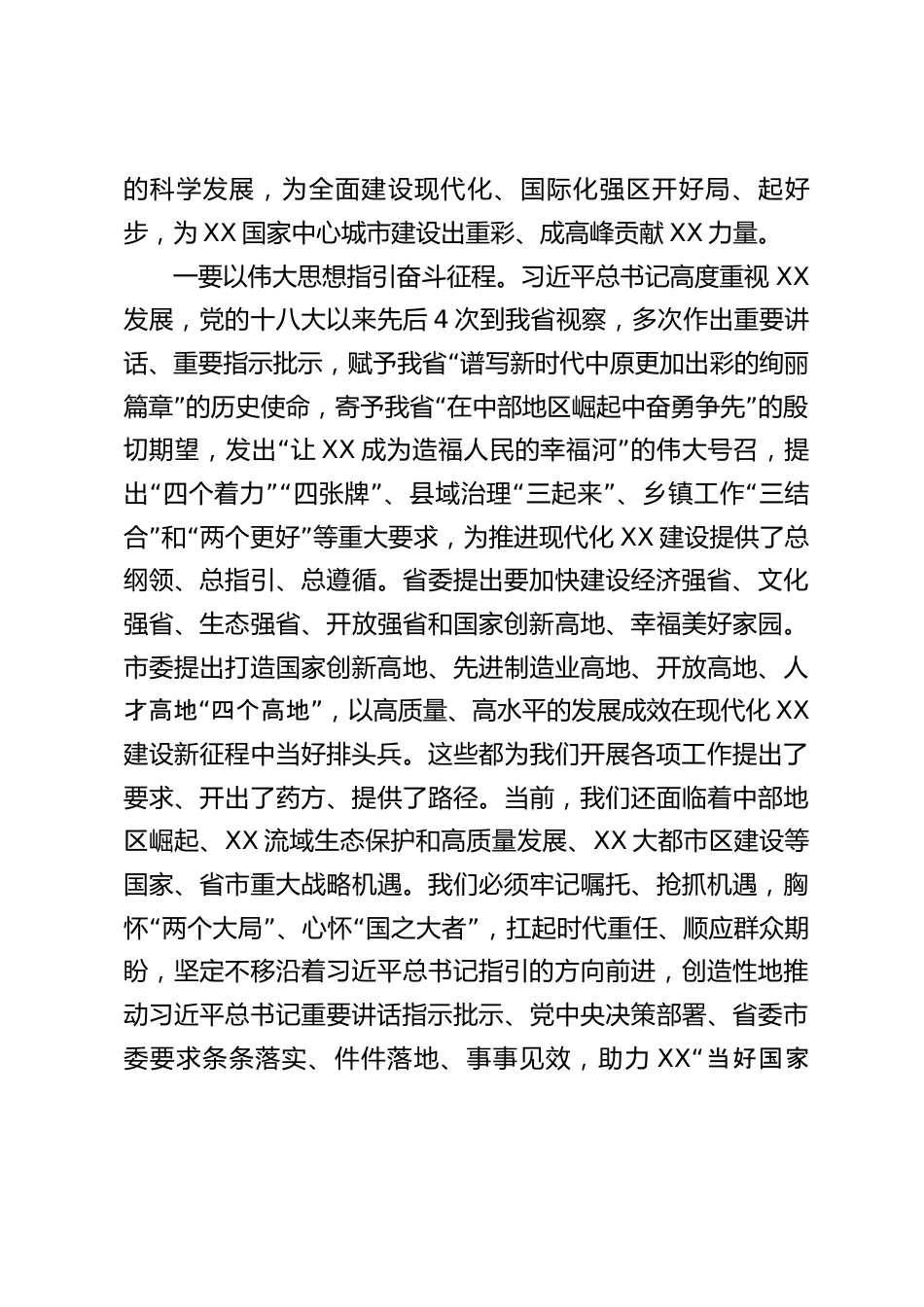 的科学发展，为全面建设现代化、国际化强区开好局、起好步，为XX国家中心城市建设出重彩、成高峰贡献XX力量。

一要以伟大思想指引奋斗征程。习近平总书记高度重视XX发展，党的十八大以来先后4次到我省视察，多次作出重要讲话、重要指示批示，赋予我省“谱写新时代中原更加出彩的绚丽篇章”的历史使命，寄予我省“在中部地区崛起中奋勇争先”的殷切期望，发出“让XX成为造福人民的幸福河”的伟大号召，提出“四个着力”“四张牌”、县域治理“三起来”、乡镇工作“三结合”和“两个更好”等重大要求，为推进现代化XX建设提供了总纲领、总指引、总遵循。省委提出要加快建设经济强省、文化强省、生态强省、开放强省和国家创新高地、幸福美好家园。市委提出打造国家创新高地、先进制造业高地、开放高地、人才高地“四个高地”，以高质量、高水平的发展成效在现代化XX建设新征程中当好排头兵。这些都为我们开展各项工作提出了要求、开出了药方、提供了路径。当前，我们还面临着中部地区崛起、XX流域生态保护和高质量发展、XX大都市区建设等国家、省市重大战略机遇。我们必须牢记嘱托、抢抓机遇，胸怀“两个大局”、心怀“国之大者”，扛起时代重任、顺应群众期盼，坚定不移沿着习近平总书记指引的方向前进，创造性地推动习近平总书记重要讲话指示批示、党中央决策部署、省委市委要求条条落实、件件落地、事事见效，助力XX“当好国家